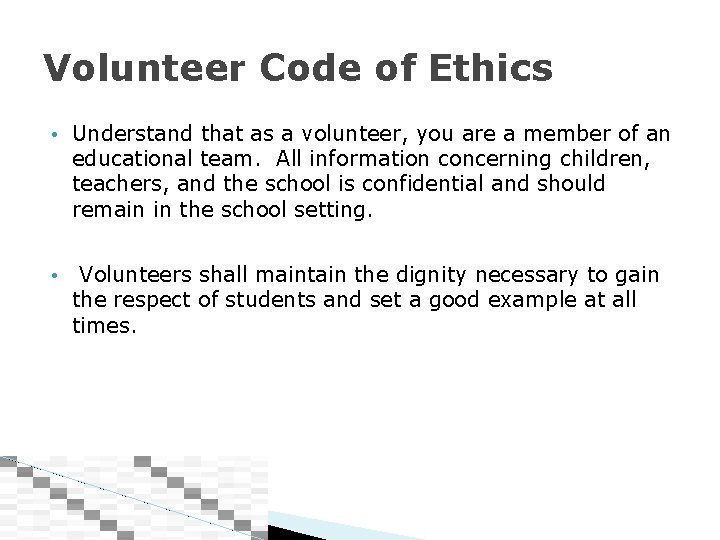 Volunteer Code of Ethics

• Understand that as a volunteer, you are a member of an educational team. All information concerning children, teachers, and the school is confidential and should remain in the school setting.

• Volunteers shall maintain the dignity necessary to gain the respect of students and set a good example at all times.